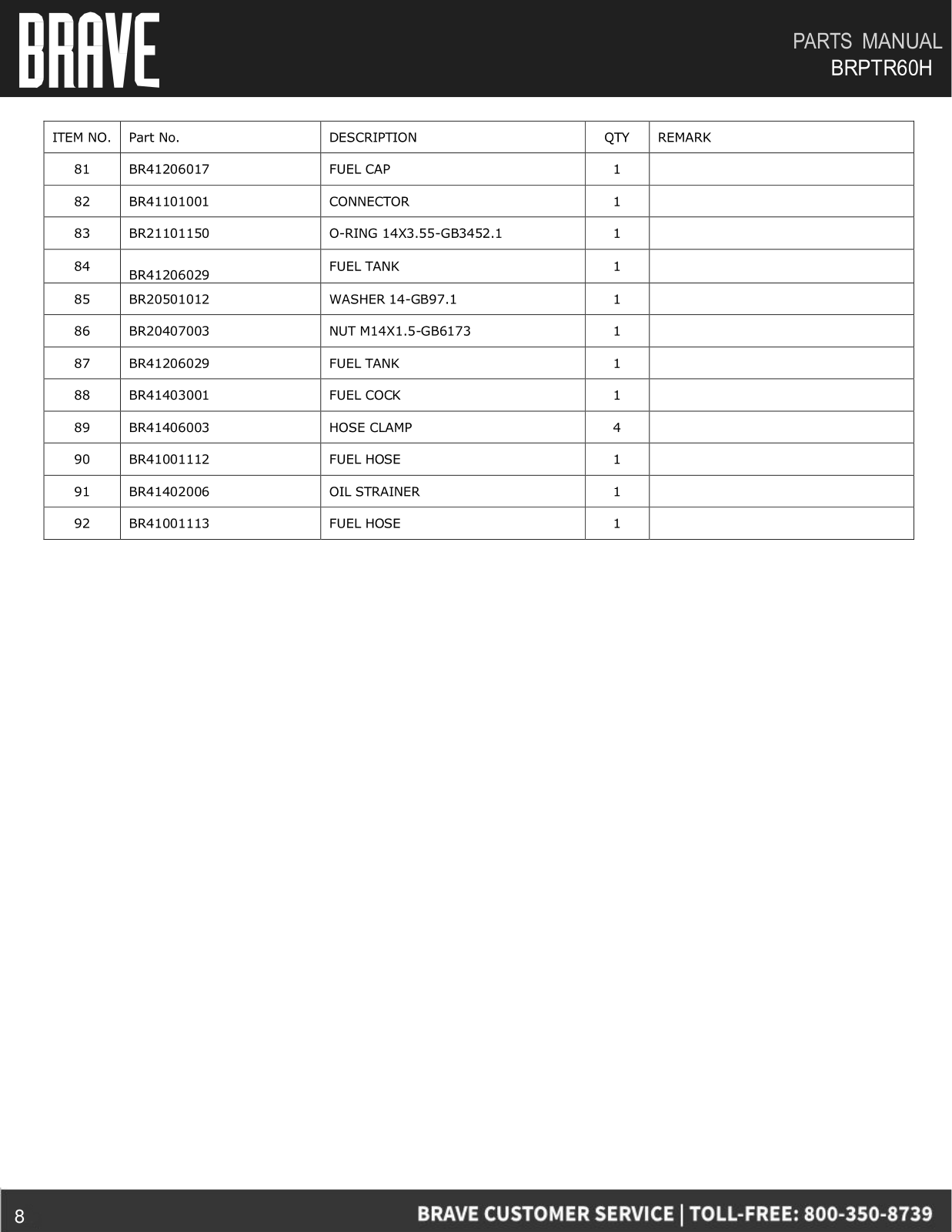 BRAVE

PARTS MANUAL
BRPTR60H

| ITEM NO. | Part No. | DESCRIPTION | QTY | REMARK |
|---|---|---|---|---|
| 81 | BR41206017 | FUEL CAP | 1 | |
| 82 | BR41101001 | CONNECTOR | 1 | |
| 83 | BR21101150 | O-RING 14X3.55-GB3452.1 | 1 | |
| 84 | BR41206029 | FUEL TANK | 1 | |
| 85 | BR20501012 | WASHER 14-GB97.1 | 1 | |
| 86 | BR20407003 | NUT M14X1.5-GB6173 | 1 | |
| 87 | BR41206029 | FUEL TANK | 1 | |
| 88 | BR41403001 | FUEL COCK | 1 | |
| 89 | BR41406003 | HOSE CLAMP | 4 | |
| 90 | BR41001112 | FUEL HOSE | 1 | |
| 91 | BR41402006 | OIL STRAINER | 1 | |
| 92 | BR41001113 | FUEL HOSE | 1 | |

8

BRAVE CUSTOMER SERVICE | TOLL-FREE: 800-350-8739